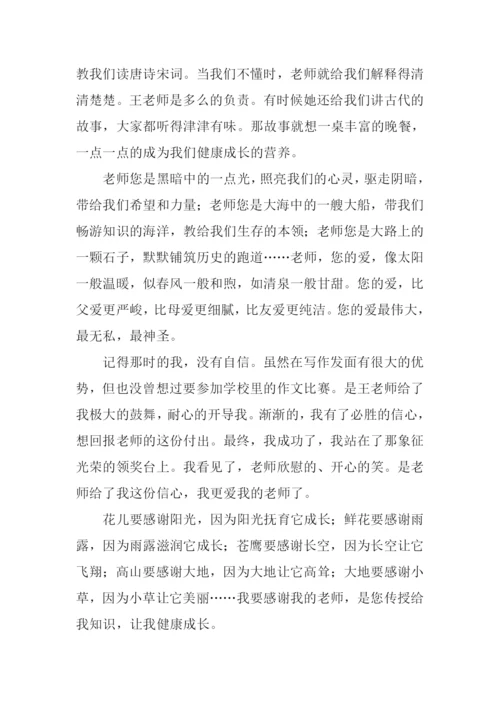 教我们读唐诗宋词。当我们不懂时，老师就给我们解释得清清楚楚。王老师是多么的负责。有时候她还给我们讲古代的故事，大家都听得津津有味。那故事就想一桌丰富的晚餐，一点一点的成为我们健康成长的营养。

老师您是黑暗中的一点光，照亮我们的心灵，驱走阴暗，带给我们希望和力量；老师您是大海中的一艘大船，带我们畅游知识的海洋，教给我们生存的本领；老师您是大路上的一颗石子，默默铺筑历史的跑道……老师，您的爱，像太阳一般温暖，似春风一般和煦，如清泉一般甘甜。您的爱，比父爱更严峻，比母爱更细腻，比友爱更纯洁。您的爱最伟大，最无私，最神圣。

记得那时的我，没有自信。虽然在写作发面有很大的优势，但也没曾想过要参加学校里的作文比赛。是王老师给了我极大的鼓舞，耐心的开导我。渐渐的，我有了必胜的信心，想回报老师的这份付出。最终，我成功了，我站在了那象征光荣的领奖台上。我看见了，老师欣慰的、开心的笑。是老师给了我这份信心，我更爱我的老师了。

花儿要感谢阳光，因为阳光抚育它成长；鲜花要感谢雨露，因为雨露滋润它成长；苍鹰要感谢长空，因为长空让它飞翔；高山要感谢大地，因为大地让它高耸；大地要感谢小草，因为小草让它美丽……我要感谢我的老师，是您传授给我知识，让我健康成长。